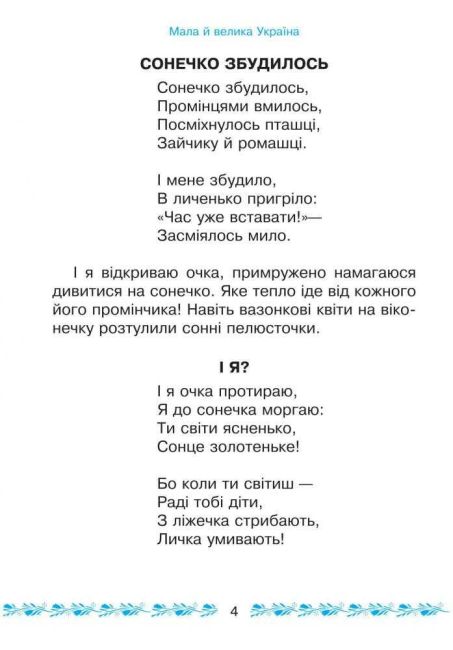 Мала й велика Україна

СОНЕЧКО ЗБУДИЛОСЬ

Сонечко збудилось,
Промінцями вмилось,
Посміхнулось пташці,
Зайчику й ромашці.

І мене збудило,
В личенько пригріло:
«Час уже вставати!»—
Засміялось мило.

І я відкриваю очка, примружено намагаюся дивитися на сонечко. Яке тепло іде від кожного його промінчика! Навіть вазонкові квіти на віконечку розтулили сонні пелюсточки.

І Я?

І я очка протираю,
Я до сонечка моргаю:
Ти світи ясненько,
Сонце золотеньке!

Бо коли ти світиш —
Раді тобі діти,
З ліжечка стрибають,
Личка умивають!

4